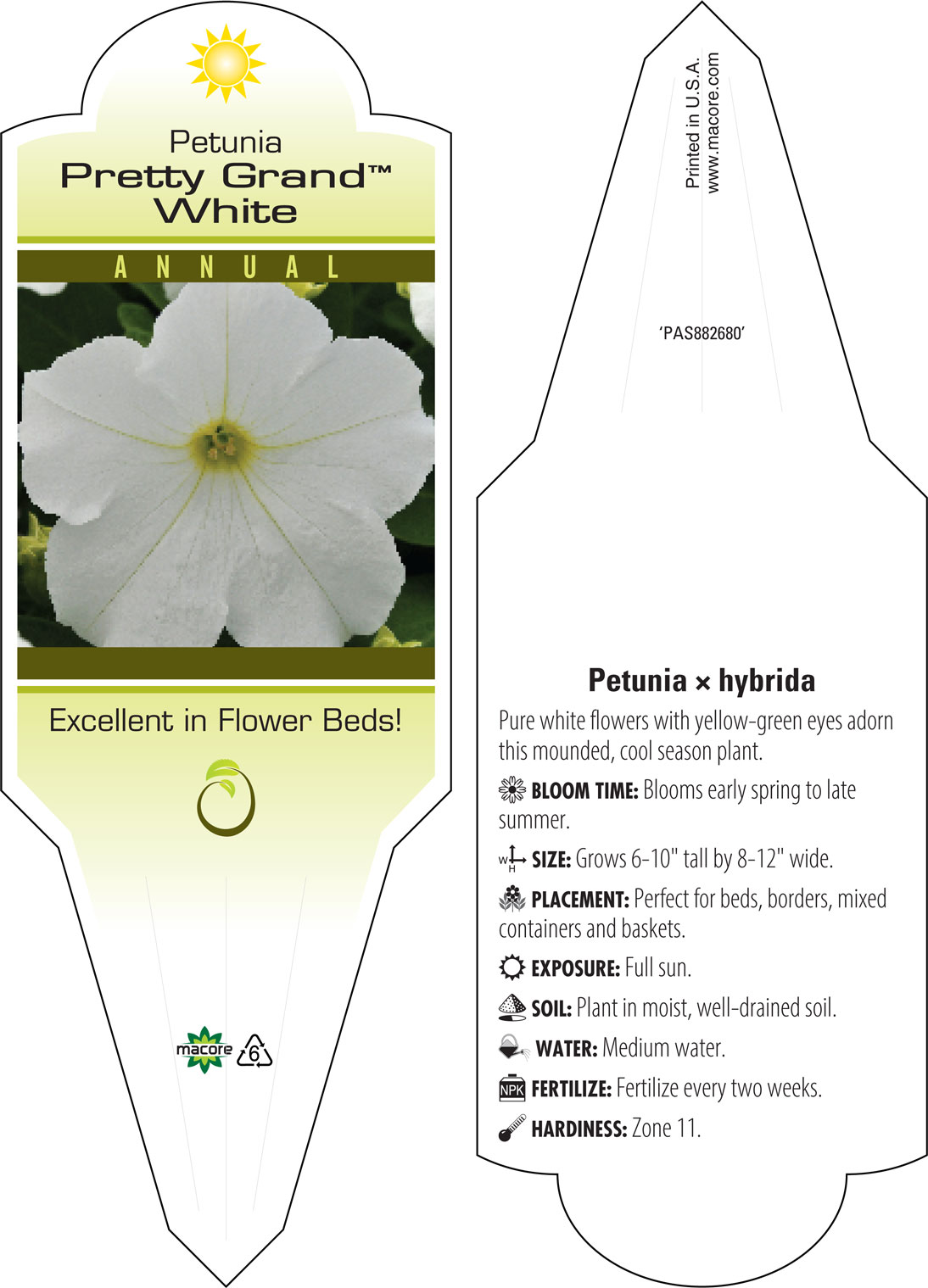 Petunia
Pretty Grand™
White

ANNUAL

Excellent in Flower Beds!

macore 6

Printed in U.S.A.
www.macore.com

'PAS882680'

Petunia × hybrida

Pure white flowers with yellow-green eyes adorn this mounded, cool season plant.

BLOOM TIME: Blooms early spring to late summer.

W H SIZE: Grows 6-10" tall by 8-12" wide.

PLACEMENT: Perfect for beds, borders, mixed containers and baskets.

EXPOSURE: Full sun.

SOIL: Plant in moist, well-drained soil.

WATER: Medium water.

NPK FERTILIZE: Fertilize every two weeks.

HARDINESS: Zone 11.